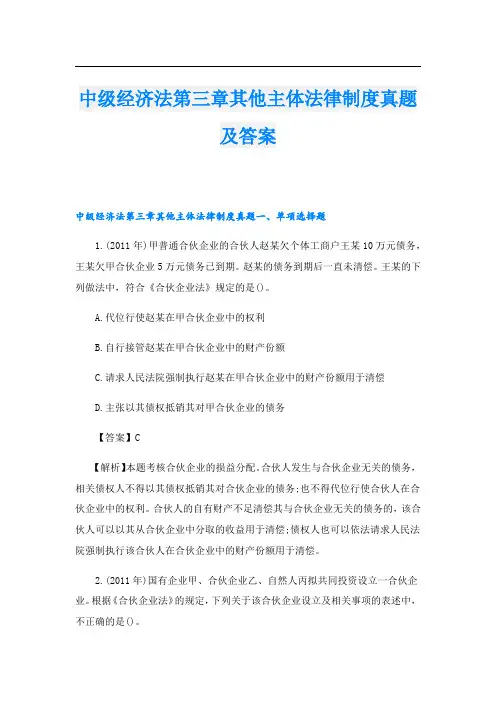 中级经济法第三章其他主体法律制度真题及答案

中级经济法第三章其他主体法律制度真题一、单项选择题

1.(2011年)甲普通合伙企业的合伙人赵某欠个体工商户王某10万元债务，王某欠甲合伙企业5万元债务已到期。赵某的债务到期后一直未清偿。王某的下列做法中，符合《合伙企业法》规定的是()。

A.代位行使赵某在甲合伙企业中的权利

B.自行接管赵某在甲合伙企业中的财产份额

C.请求人民法院强制执行赵某在甲合伙企业中的财产份额用于清偿

D.主张以其债权抵销其对甲合伙企业的债务

【答案】C

【解析】本题考核合伙企业的损益分配。合伙人发生与合伙企业无关的债务，相关债权人不得以其债权抵销其对合伙企业的债务；也不得代位行使合伙人在合伙企业中的权利。合伙人的自有财产不足清偿其与合伙企业无关的债务的，该合伙人可以以其从合伙企业中分取的收益用于清偿；债权人也可以依法请求人民法院强制执行该合伙人在合伙企业中的财产份额用于清偿。

2.(2011年)国有企业甲、合伙企业乙、自然人丙拟共同投资设立一合伙企业。根据《合伙企业法》的规定，下列关于该合伙企业设立及相关事项的表述中，不正确的是()。